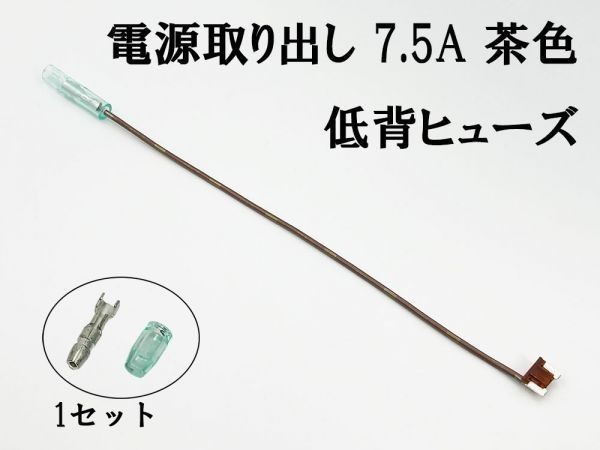 電源取り出し 7.5A 茶色
低背ヒューズ

1セット